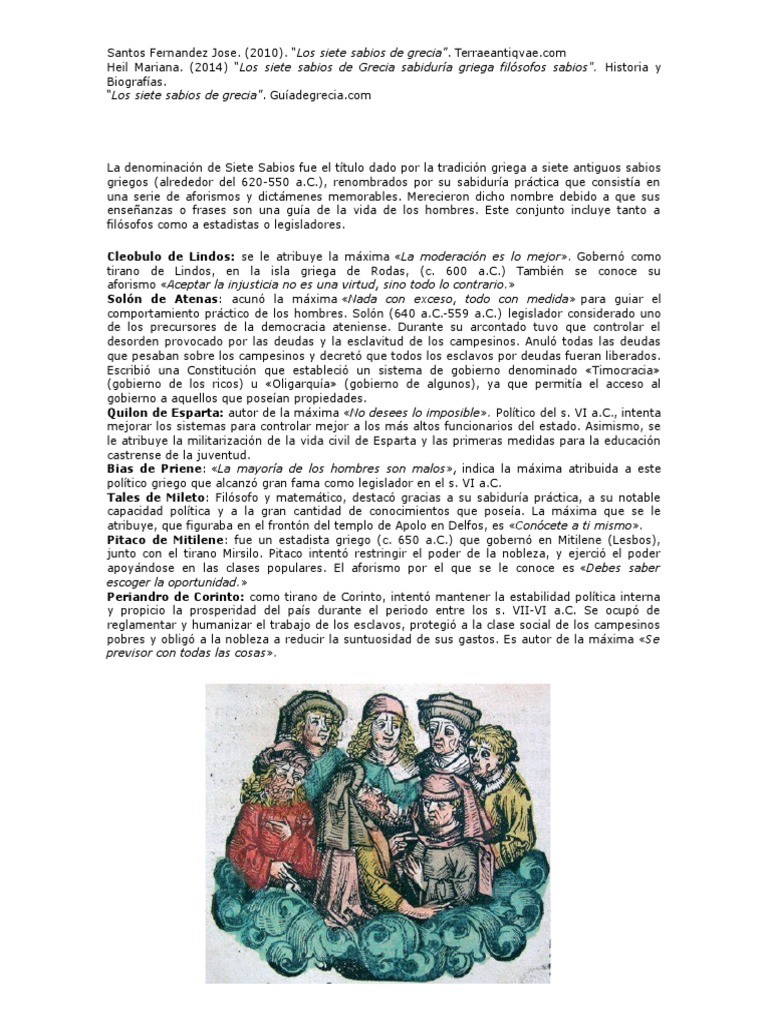 Santos Fernandez Jose. (2010). "Los siete sabios de grecia". Terraeantiqvae.com
Heil Mariana. (2014) "Los siete sabios de Grecia sabiduría griega filósofos sabios". Historia y Biografías.
"Los siete sabios de grecia". Guíadegrecia.com

La denominación de Siete Sabios fue el título dado por la tradición griega a siete antiguos sabios griegos (alrededor del 620-550 a.C.), renombrados por su sabiduría práctica que consistía en una serie de aforismos y dictámenes memorables. Merecieron dicho nombre debido a que sus enseñanzas o frases son una guía de la vida de los hombres. Este conjunto incluye tanto a filósofos como a estadistas o legisladores.

Cleobulo de Lindos: se le atribuye la máxima «La moderación es lo mejor». Gobernó como tirano de Lindos, en la isla griega de Rodas, (c. 600 a.C.) También se conoce su aforismo «Aceptar la injusticia no es una virtud, sino todo lo contrario.»
Solón de Atenas: acunó la máxima «Nada con exceso, todo con medida» para guiar el comportamiento práctico de los hombres. Solón (640 a.C.-559 a.C.) legislador considerado uno de los precursores de la democracia ateniense. Durante su arcontado tuvo que controlar el desorden provocado por las deudas y la esclavitud de los campesinos. Anuló todas las deudas que pesaban sobre los campesinos y decretó que todos los esclavos por deudas fueran liberados. Escribió una Constitución que estableció un sistema de gobierno denominado «Timocracia» (gobierno de los ricos) u «Oligarquía» (gobierno de algunos), ya que permitía el acceso al gobierno a aquellos que poseían propiedades.
Quilon de Esparta: autor de la máxima «No desees lo imposible». Político del s. VI a.C., intenta mejorar los sistemas para controlar mejor a los más altos funcionarios del estado. Asimismo, se le atribuye la militarización de la vida civil de Esparta y las primeras medidas para la educación castrense de la juventud.
Bias de Priene: «La mayoría de los hombres son malos», indica la máxima atribuida a este político griego que alcanzó gran fama como legislador en el s. VI a.C.
Tales de Mileto: Filósofo y matemático, destacó gracias a su sabiduría práctica, a su notable capacidad política y a la gran cantidad de conocimientos que poseía. La máxima que se le atribuye, que figuraba en el frontón del templo de Apolo en Delfos, es «Conócete a ti mismo».
Pitaco de Mitilene: fue un estadista griego (c. 650 a.C.) que gobernó en Mitilene (Lesbos), junto con el tirano Mirsilo. Pitaco intentó restringir el poder de la nobleza, y ejerció el poder apoyándose en las clases populares. El aforismo por el que se le conoce es «Debes saber escoger la oportunidad.»
Periandro de Corinto: como tirano de Corinto, intentó mantener la estabilidad política interna y propicio la prosperidad del país durante el periodo entre los s. VII-VI a.C. Se ocupó de reglamentar y humanizar el trabajo de los esclavos, protegió a la clase social de los campesinos pobres y obligó a la nobleza a reducir la suntuosidad de sus gastos. Es autor de la máxima «Se previsor con todas las cosas».